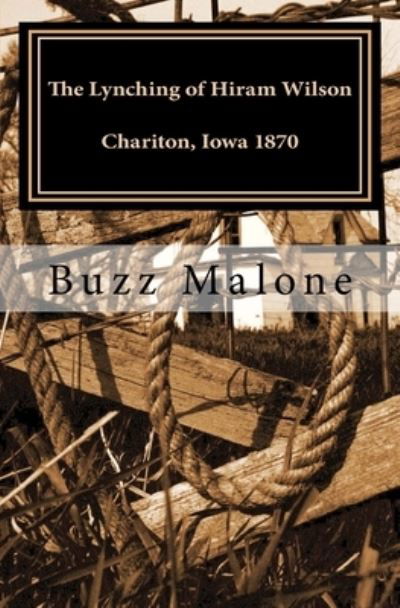 The Lynching of Hiram Wilson

Chariton, Iowa 1870

Buzz Malone